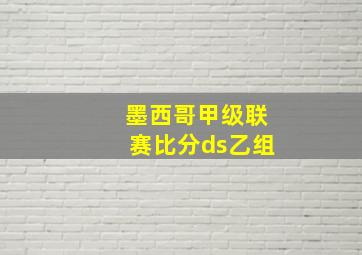 墨西哥甲级联赛比分ds乙组